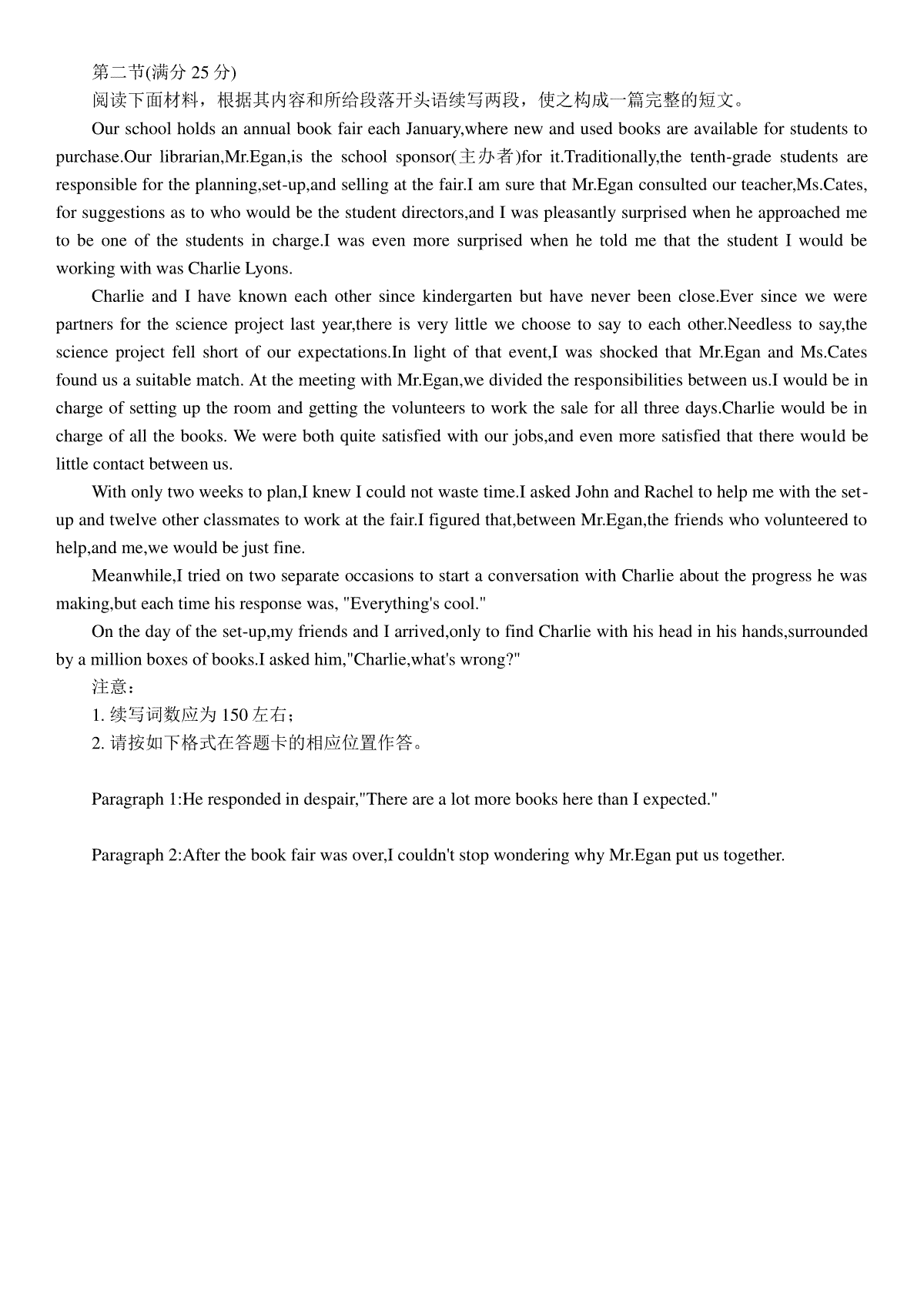 第二节(满分 25 分)

阅读下面材料，根据其内容和所给段落开头语续写两段，使之构成一篇完整的短文。

Our school holds an annual book fair each January,where new and used books are available for students to purchase.Our librarian,Mr.Egan,is the school sponsor(主办者)for it.Traditionally,the tenth-grade students are responsible for the planning,set-up,and selling at the fair.I am sure that Mr.Egan consulted our teacher,Ms.Cates, for suggestions as to who would be the student directors,and I was pleasantly surprised when he approached me to be one of the students in charge.I was even more surprised when he told me that the student I would be working with was Charlie Lyons.

Charlie and I have known each other since kindergarten but have never been close.Ever since we were partners for the science project last year,there is very little we choose to say to each other.Needless to say,the science project fell short of our expectations.In light of that event,I was shocked that Mr.Egan and Ms.Cates found us a suitable match. At the meeting with Mr.Egan,we divided the responsibilities between us.I would be in charge of setting up the room and getting the volunteers to work the sale for all three days.Charlie would be in charge of all the books. We were both quite satisfied with our jobs,and even more satisfied that there would be little contact between us.

With only two weeks to plan,I knew I could not waste time.I asked John and Rachel to help me with the set-up and twelve other classmates to work at the fair.I figured that,between Mr.Egan,the friends who volunteered to help,and me,we would be just fine.

Meanwhile,I tried on two separate occasions to start a conversation with Charlie about the progress he was making,but each time his response was, "Everything's cool."

On the day of the set-up,my friends and I arrived,only to find Charlie with his head in his hands,surrounded by a million boxes of books.I asked him,"Charlie,what's wrong?"

注意：

1. 续写词数应为 150 左右；

2. 请按如下格式在答题卡的相应位置作答。

Paragraph 1:He responded in despair,"There are a lot more books here than I expected."

Paragraph 2:After the book fair was over,I couldn't stop wondering why Mr.Egan put us together.